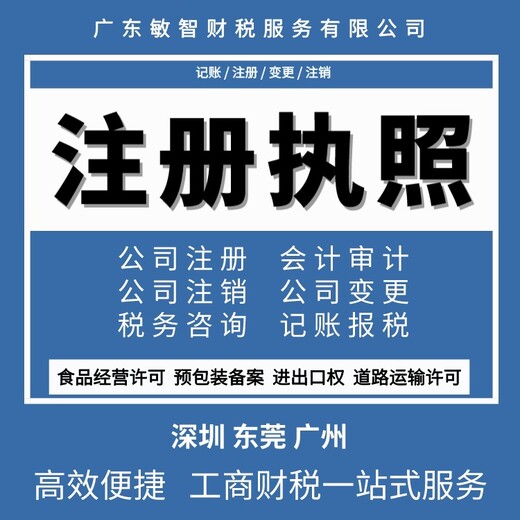 广东敏智财税服务有限公司

记账 / 注册 / 变更 / 注销

注册执照

公司注册　会计审计
公司注销　公司变更
税务咨询　记账报税

食品经营许可　预包装备案　进出口权　道路运输许可

深圳 东莞 广州

高效便捷　工商财税一站式服务